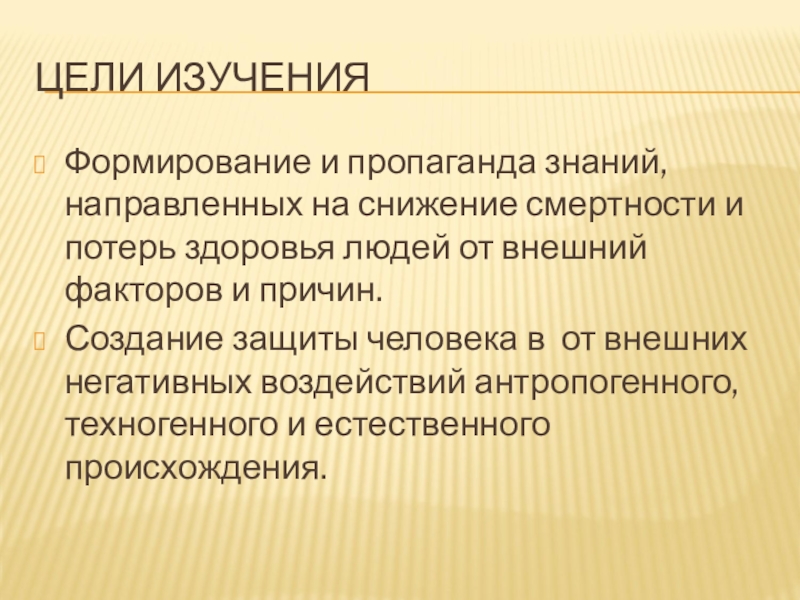 ЦЕЛИ ИЗУЧЕНИЯ

Формирование и пропаганда знаний, направленных на снижение смертности и потерь здоровья людей от внешний факторов и причин.

Создание защиты человека в  от внешних негативных воздействий антропогенного, техногенного и естественного происхождения.